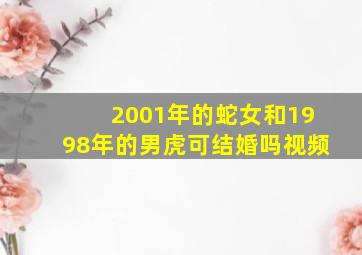 2001年的蛇女和1998年的男虎可结婚吗视频